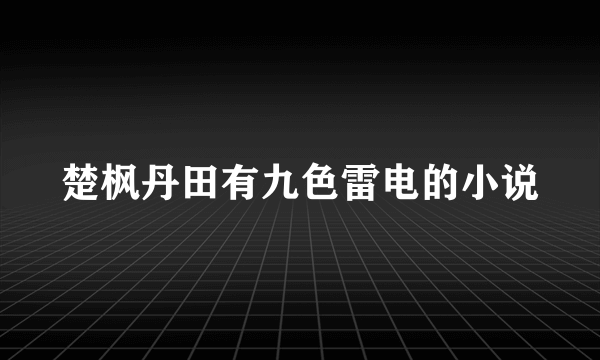 楚枫丹田有九色雷电的小说